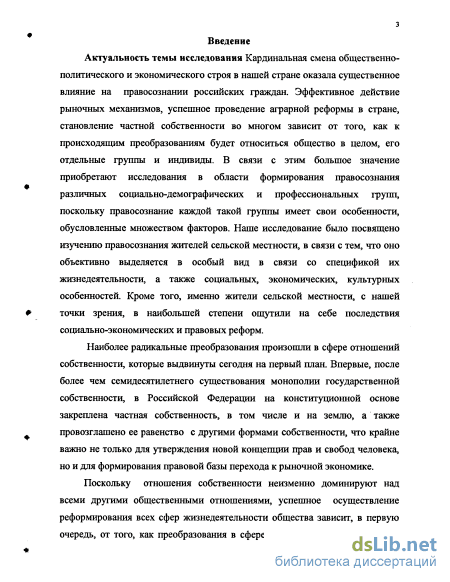 3

Введение

Актуальность темы исследования Кардинальная смена общественно-политического и экономического строя в нашей стране оказала существенное влияние на правосознании российских граждан. Эффективное действие рыночных механизмов, успешное проведение аграрной реформы в стране, становление частной собственности во многом зависит от того, как к происходящим преобразованиям будет относиться общество в целом, его отдельные группы и индивиды. В связи с этим большое значение приобретают исследования в области формирования правосознания различных социально-демографических и профессиональных групп, поскольку правосознание каждой такой группы имеет свои особенности, обусловленные множеством факторов. Наше исследование было посвящено изучению правосознания жителей сельской местности, в связи с тем, что оно объективно выделяется в особый вид в связи со спецификой их жизнедеятельности, а также социальных, экономических, культурных особенностей. Кроме того, именно жители сельской местности, с нашей точки зрения, в наибольшей степени ощутили на себе последствия социально-экономических и правовых реформ.

Наиболее радикальные преобразования произошли в сфере отношений собственности, которые выдвинуты сегодня на первый план. Впервые, после более чем семидесятилетнего существования монополии государственной собственности, в Российской Федерации на конституционной основе закреплена частная собственность, в том числе и на землю, а также провозглашено ее равенство с другими формами собственности, что крайне важно не только для утверждения новой концепции прав и свобод человека, но и для формирования правовой базы перехода к рыночной экономике.

Поскольку отношения собственности неизменно доминируют над всеми другими общественными отношениями, успешное осуществление реформирования всех сфер жизнедеятельности общества зависит, в первую очередь, от того, как преобразования в сфере

dsLib.net
библиотека диссертаций